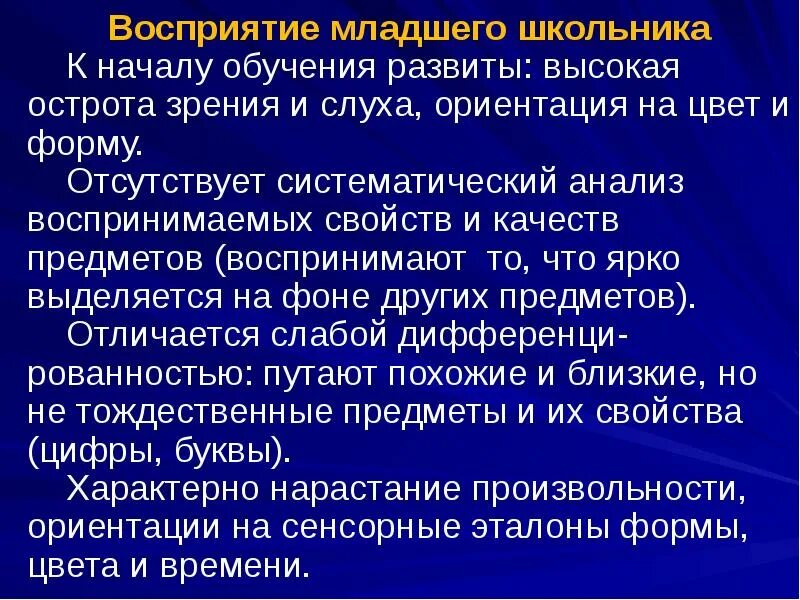 Восприятие младшего школьника

К началу обучения развиты: высокая острота зрения и слуха, ориентация на цвет и форму.

Отсутствует систематический анализ воспринимаемых свойств и качеств предметов (воспринимают то, что ярко выделяется на фоне других предметов).

Отличается слабой дифференцированностью: путают похожие и близкие, но не тождественные предметы и их свойства (цифры, буквы).

Характерно нарастание произвольности, ориентации на сенсорные эталоны формы, цвета и времени.